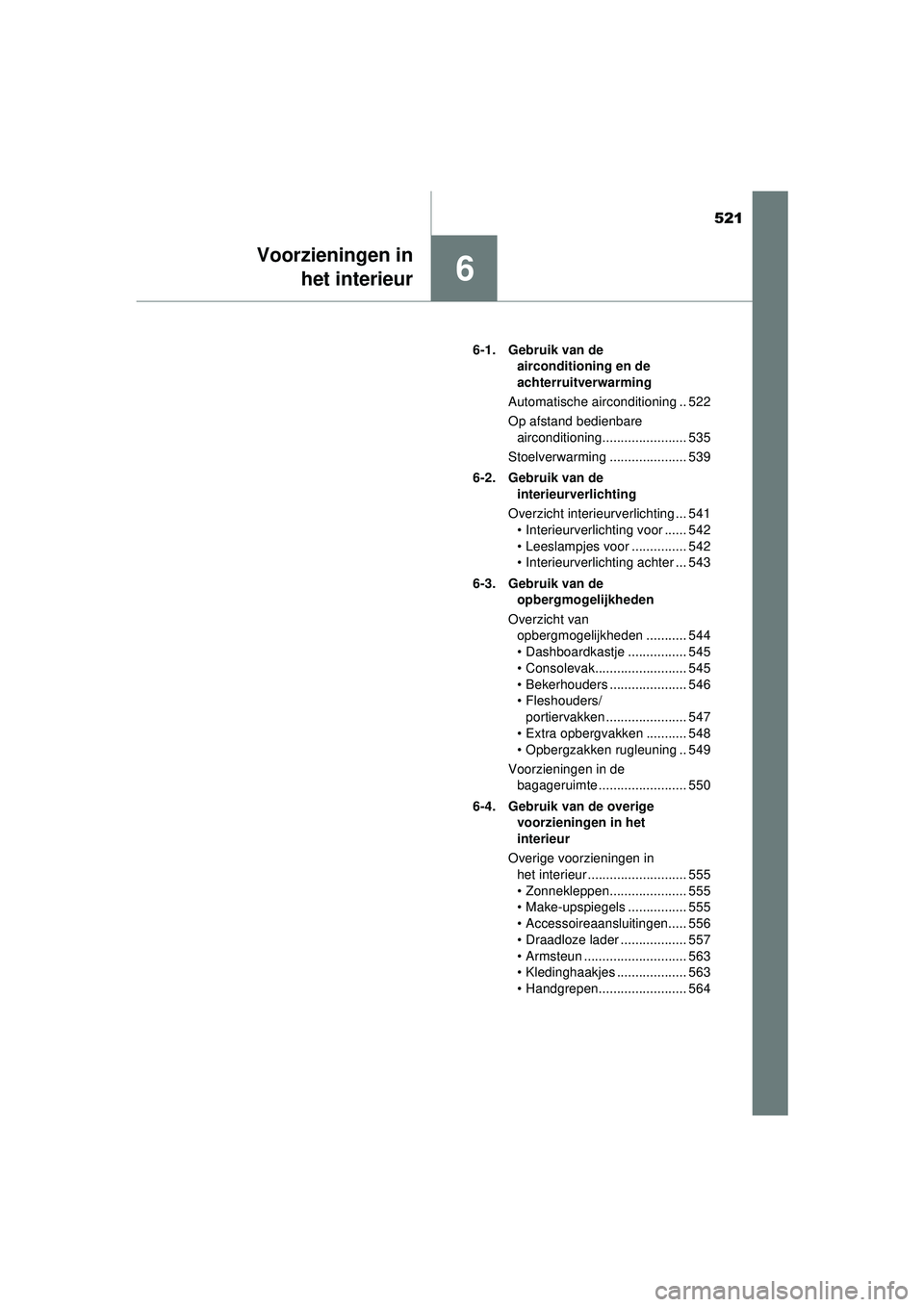 521

Voorzieningen in het interieur

6

6-1. Gebruik van de airconditioning en de achterruitverwarming

Automatische airconditioning .. 522

Op afstand bedienbare airconditioning....................... 535

Stoelverwarming ..................... 539

6-2. Gebruik van de interieurverlichting

Overzicht interieurverlichting ... 541
• Interieurverlichting voor ...... 542
• Leeslampjes voor ............... 542
• Interieurverlichting achter ... 543

6-3. Gebruik van de opbergmogelijkheden

Overzicht van opbergmogelijkheden ........... 544
• Dashboardkastje ................ 545
• Consolevak......................... 545
• Bekerhouders ..................... 546
• Fleshouders/ portiervakken ...................... 547
• Extra opbergvakken ........... 548
• Opbergzakken rugleuning .. 549

Voorzieningen in de bagageruimte ........................ 550

6-4. Gebruik van de overige voorzieningen in het interieur

Overige voorzieningen in het interieur ........................... 555
• Zonnekleppen..................... 555
• Make-upspiegels ................ 555
• Accessoireaansluitingen..... 556
• Draadloze lader .................. 557
• Armsteun ............................ 563
• Kledinghaakjes ................... 563
• Handgrepen........................ 564

carmanualsonline.info